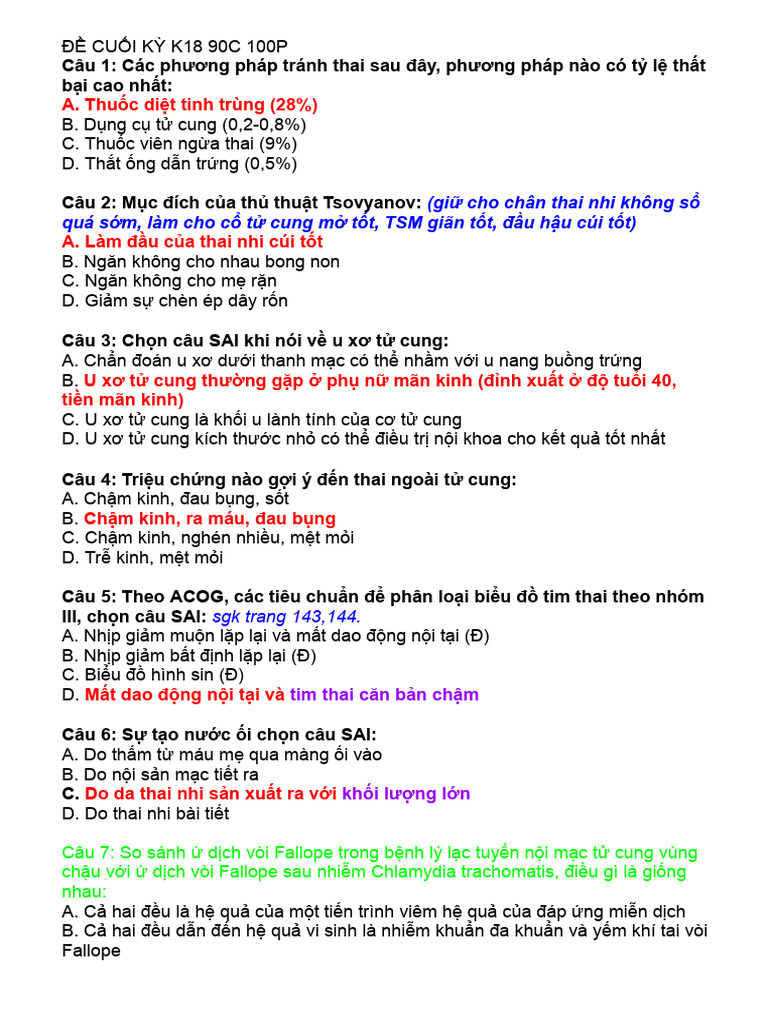 ĐỀ CUỐI KỲ K18 90C 100P
Câu 1: Các phương pháp tránh thai sau đây, phương pháp nào có tỷ lệ thất bại cao nhất:
A. Thuốc diệt tinh trùng (28%)
B. Dụng cụ tử cung (0,2-0,8%)
C. Thuốc viên ngừa thai (9%)
D. Thắt ống dẫn trứng (0,5%)

Câu 2: Mục đích của thủ thuật Tsovyanov: (giữ cho chân thai nhi không sổ quá sớm, làm cho cổ tử cung mở tốt, TSM giãn tốt, đầu hậu cúi tốt)
A. Làm đầu của thai nhi cúi tốt
B. Ngăn không cho nhau bong non
C. Ngăn không cho mẹ rặn
D. Giảm sự chèn ép dây rốn

Câu 3: Chọn câu SAI khi nói về u xơ tử cung:
A. Chẩn đoán u xơ dưới thanh mạc có thể nhầm với u nang buồng trứng
B. U xơ tử cung thường gặp ở phụ nữ mãn kinh (đỉnh xuất ở độ tuổi 40, tiền mãn kinh)
C. U xơ tử cung là khối u lành tính của cơ tử cung
D. U xơ tử cung kích thước nhỏ có thể điều trị nội khoa cho kết quả tốt nhất

Câu 4: Triệu chứng nào gợi ý đến thai ngoài tử cung:
A. Chậm kinh, đau bụng, sốt
B. Chậm kinh, ra máu, đau bụng
C. Chậm kinh, nghén nhiều, mệt mỏi
D. Trễ kinh, mệt mỏi

Câu 5: Theo ACOG, các tiêu chuẩn để phân loại biểu đồ tim thai theo nhóm III, chọn câu SAI: sgk trang 143,144.
A. Nhịp giảm muộn lặp lại và mất dao động nội tại (Đ)
B. Nhịp giảm bất định lặp lại (Đ)
C. Biểu đồ hình sin (Đ)
D. Mất dao động nội tại và tim thai căn bản chậm

Câu 6: Sự tạo nước ối chọn câu SAI:
A. Do thấm từ máu mẹ qua màng ối vào
B. Do nội sản mạc tiết ra
C. Do da thai nhi sản xuất ra với khối lượng lớn
D. Do thai nhi bài tiết

Câu 7: So sánh ứ dịch vòi Fallope trong bệnh lý lạc tuyến nội mạc tử cung vùng chậu với ứ dịch vòi Fallope sau nhiễm Chlamydia trachomatis, điều gì là giống nhau:
A. Cả hai đều là hệ quả của một tiến trình viêm hệ quả của đáp ứng miễn dịch
B. Cả hai đều dẫn đến hệ quả vi sinh là nhiễm khuẩn đa khuẩn và yếm khí tai vòi Fallope